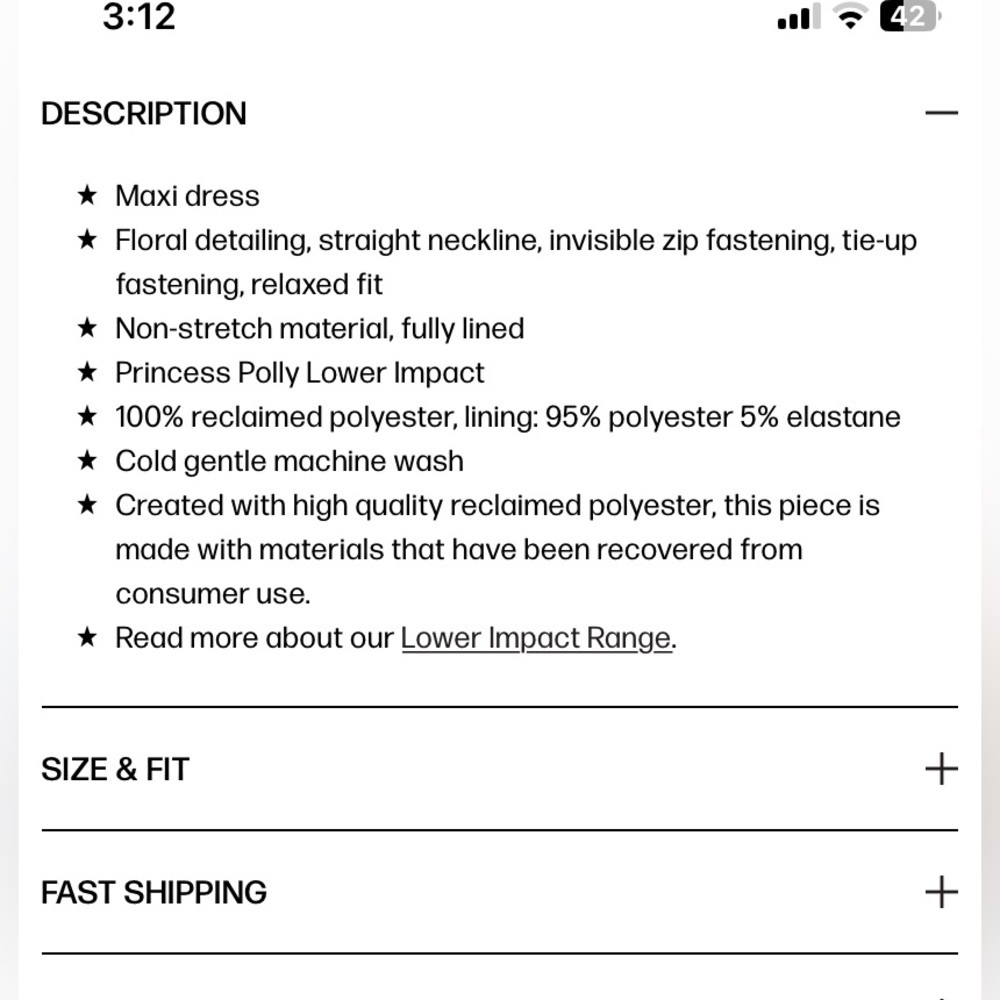 3:12

42

DESCRIPTION —

★ Maxi dress
★ Floral detailing, straight neckline, invisible zip fastening, tie-up fastening, relaxed fit
★ Non-stretch material, fully lined
★ Princess Polly Lower Impact
★ 100% reclaimed polyester, lining: 95% polyester 5% elastane
★ Cold gentle machine wash
★ Created with high quality reclaimed polyester, this piece is made with materials that have been recovered from consumer use.
★ Read more about our Lower Impact Range.

SIZE & FIT +

FAST SHIPPING +